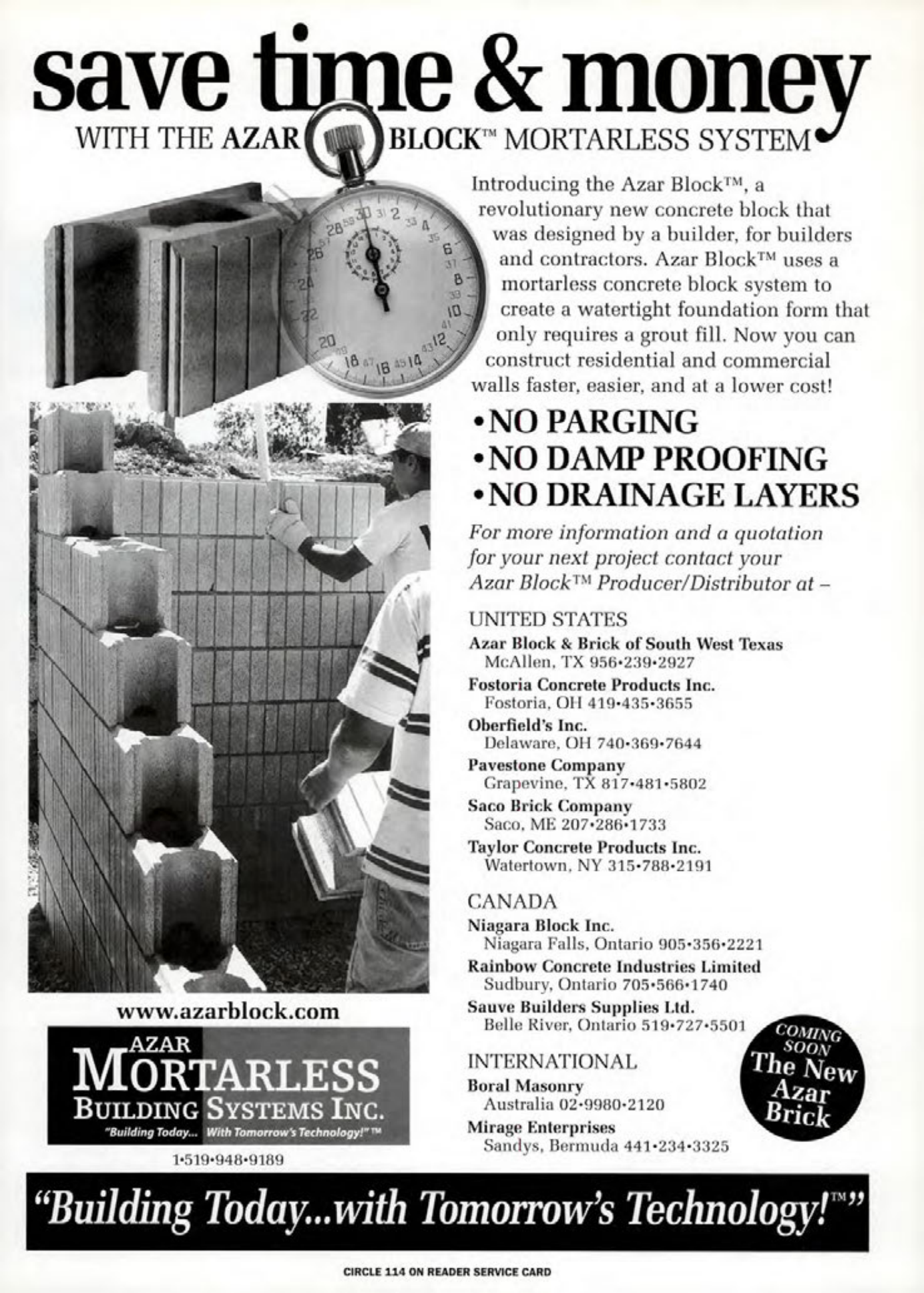 save time & money
WITH THE AZAR BLOCK™ MORTARLESS SYSTEM

Introducing the Azar Block™, a revolutionary new concrete block that was designed by a builder, for builders and contractors. Azar Block™ uses a mortarless concrete block system to create a watertight foundation form that only requires a grout fill. Now you can construct residential and commercial walls faster, easier, and at a lower cost!

•NO PARGING
•NO DAMP PROOFING
•NO DRAINAGE LAYERS

For more information and a quotation for your next project contact your Azar Block™ Producer/Distributor at –

UNITED STATES
Azar Block & Brick of South West Texas
McAllen, TX 956•239•2927
Fostoria Concrete Products Inc.
Fostoria, OH 419•435•3655
Oberfield's Inc.
Delaware, OH 740•369•7644
Pavestone Company
Grapevine, TX 817•481•5802
Saco Brick Company
Saco, ME 207•286•1733
Taylor Concrete Products Inc.
Watertown, NY 315•788•2191

CANADA
Niagara Block Inc.
Niagara Falls, Ontario 905•356•2221
Rainbow Concrete Industries Limited
Sudbury, Ontario 705•566•1740
Sauve Builders Supplies Ltd.
Belle River, Ontario 519•727•5501

INTERNATIONAL
Boral Masonry
Australia 02•9980•2120
Mirage Enterprises
Sandys, Bermuda 441•234•3325

COMING SOON The New Azar Brick

www.azarblock.com

AZAR MORTARLESS BUILDING SYSTEMS INC.
"Building Today... With Tomorrow's Technology!"™

1•519•948•9189

"Building Today...with Tomorrow's Technology!™"

CIRCLE 114 ON READER SERVICE CARD